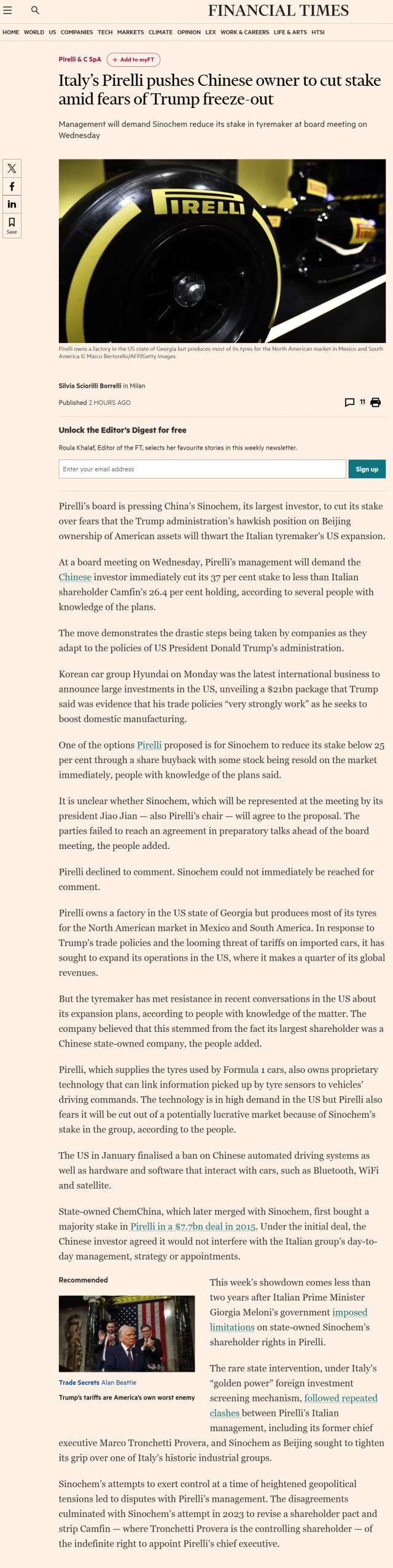 FINANCIAL TIMES

HOME WORLD US COMPANIES TECH MARKETS CLIMATE OPINION LEX WORK & CAREERS LIFE & ARTS HTSI

Pirelli & C SpA + Add to myFT

Italy's Pirelli pushes Chinese owner to cut stake amid fears of Trump freeze-out

Management will demand Sinochem reduce its stake in tyremaker at board meeting on Wednesday

Save

PIRELLI

Pirelli owns a factory in the US state of Georgia but produces most of its tyres for the North American market in Mexico and South America © Marco Bertorello/AFP/Getty Images

Silvia Sciorilli Borrelli in Milan

Published 2 HOURS AGO

11

Unlock the Editor's Digest for free

Roula Khalaf, Editor of the FT, selects her favourite stories in this weekly newsletter.

Enter your email address

Sign up

Pirelli's board is pressing China's Sinochem, its largest investor, to cut its stake over fears that the Trump administration's hawkish position on Beijing ownership of American assets will thwart the Italian tyremaker's US expansion.

At a board meeting on Wednesday, Pirelli's management will demand the Chinese investor immediately cut its 37 per cent stake to less than Italian shareholder Camfin's 26.4 per cent holding, according to several people with knowledge of the plans.

The move demonstrates the drastic steps being taken by companies as they adapt to the policies of US President Donald Trump's administration.

Korean car group Hyundai on Monday was the latest international business to announce large investments in the US, unveiling a $21bn package that Trump said was evidence that his trade policies "very strongly work" as he seeks to boost domestic manufacturing.

One of the options Pirelli proposed is for Sinochem to reduce its stake below 25 per cent through a share buyback with some stock being resold on the market immediately, people with knowledge of the plans said.

It is unclear whether Sinochem, which will be represented at the meeting by its president Jiao Jian — also Pirelli's chair — will agree to the proposal. The parties failed to reach an agreement in preparatory talks ahead of the board meeting, the people added.

Pirelli declined to comment. Sinochem could not immediately be reached for comment.

Pirelli owns a factory in the US state of Georgia but produces most of its tyres for the North American market in Mexico and South America. In response to Trump's trade policies and the looming threat of tariffs on imported cars, it has sought to expand its operations in the US, where it makes a quarter of its global revenues.

But the tyremaker has met resistance in recent conversations in the US about its expansion plans, according to people with knowledge of the matter. The company believed that this stemmed from the fact its largest shareholder was a Chinese state-owned company, the people added.

Pirelli, which supplies the tyres used by Formula 1 cars, also owns proprietary technology that can link information picked up by tyre sensors to vehicles' driving commands. The technology is in high demand in the US but Pirelli also fears it will be cut out of a potentially lucrative market because of Sinochem's stake in the group, according to the people.

The US in January finalised a ban on Chinese automated driving systems as well as hardware and software that interact with cars, such as Bluetooth, WiFi and satellite.

State-owned ChemChina, which later merged with Sinochem, first bought a majority stake in Pirelli in a $7.7bn deal in 2015. Under the initial deal, the Chinese investor agreed it would not interfere with the Italian group's day-to-day management, strategy or appointments.

Recommended

Trade Secrets Alan Beattie

Trump's tariffs are America's own worst enemy

This week's showdown comes less than two years after Italian Prime Minister Giorgia Meloni's government imposed limitations on state-owned Sinochem's shareholder rights in Pirelli.

The rare state intervention, under Italy's "golden power" foreign investment screening mechanism, followed repeated clashes between Pirelli's Italian management, including its former chief executive Marco Tronchetti Provera, and Sinochem as Beijing sought to tighten its grip over one of Italy's historic industrial groups.

Sinochem's attempts to exert control at a time of heightened geopolitical tensions led to disputes with Pirelli's management. The disagreements culminated with Sinochem's attempt in 2023 to revise a shareholder pact and strip Camfin — where Tronchetti Provera is the controlling shareholder — of the indefinite right to appoint Pirelli's chief executive.